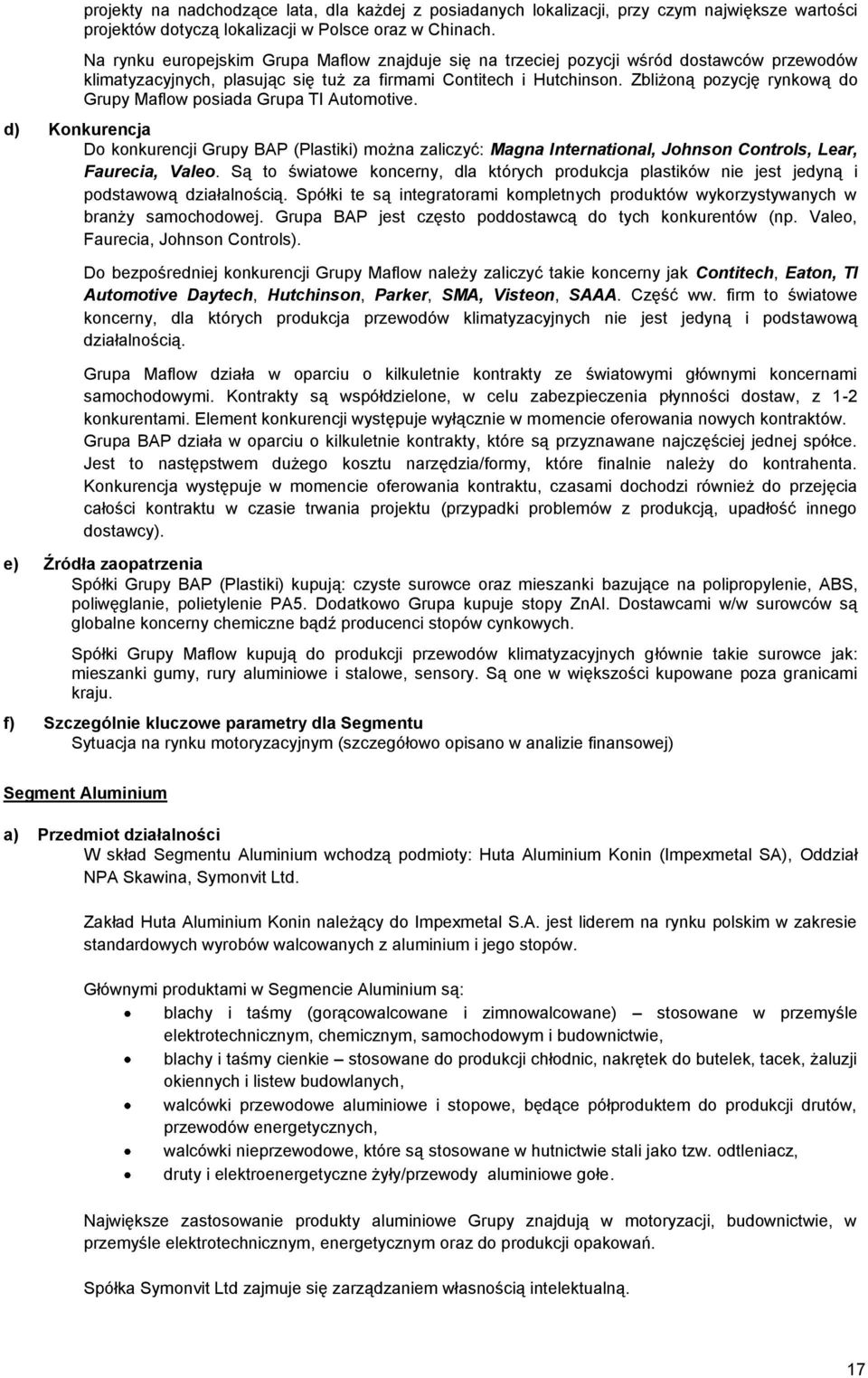 projekty na nadchodzące lata, dla każdej z posiadanych lokalizacji, przy czym największe wartości projektów dotyczą lokalizacji w Polsce oraz w Chinach.

Na rynku europejskim Grupa Maflow znajduje się na trzeciej pozycji wśród dostawców przewodów klimatyzacyjnych, plasując się tuż za firmami Contitech i Hutchinson. Zbliżoną pozycję rynkową do Grupy Maflow posiada Grupa TI Automotive.

d) Konkurencja

Do konkurencji Grupy BAP (Plastiki) można zaliczyć: Magna International, Johnson Controls, Lear, Faurecia, Valeo. Są to światowe koncerny, dla których produkcja plastików nie jest jedyną i podstawową działalnością. Spółki te są integratorami kompletnych produktów wykorzystywanych w branży samochodowej. Grupa BAP jest często poddostawcą do tych konkurentów (np. Valeo, Faurecia, Johnson Controls).

Do bezpośredniej konkurencji Grupy Maflow należy zaliczyć takie koncerny jak Contitech, Eaton, TI Automotive Daytech, Hutchinson, Parker, SMA, Visteon, SAAA. Część ww. firm to światowe koncerny, dla których produkcja przewodów klimatyzacyjnych nie jest jedyną i podstawową działalnością.

Grupa Maflow działa w oparciu o kilkuletnie kontrakty ze światowymi głównymi koncernami samochodowymi. Kontrakty są współdzielone, w celu zabezpieczenia płynności dostaw, z 1-2 konkurentami. Element konkurencji występuje wyłącznie w momencie oferowania nowych kontraktów. Grupa BAP działa w oparciu o kilkuletnie kontrakty, które są przyznawane najczęściej jednej spółce. Jest to następstwem dużego kosztu narzędzia/formy, które finalnie należy do kontrahenta. Konkurencja występuje w momencie oferowania kontraktu, czasami dochodzi również do przejęcia całości kontraktu w czasie trwania projektu (przypadki problemów z produkcją, upadłość innego dostawcy).

e) Źródła zaopatrzenia

Spółki Grupy BAP (Plastiki) kupują: czyste surowce oraz mieszanki bazujące na polipropylenie, ABS, poliwęglanie, polietylenie PA5. Dodatkowo Grupa kupuje stopy ZnAl. Dostawcami w/w surowców są globalne koncerny chemiczne bądź producenci stopów cynkowych.

Spółki Grupy Maflow kupują do produkcji przewodów klimatyzacyjnych głównie takie surowce jak: mieszanki gumy, rury aluminiowe i stalowe, sensory. Są one w większości kupowane poza granicami kraju.

f) Szczególnie kluczowe parametry dla Segmentu

Sytuacja na rynku motoryzacyjnym (szczegółowo opisano w analizie finansowej)

Segment Aluminium

a) Przedmiot działalności

W skład Segmentu Aluminium wchodzą podmioty: Huta Aluminium Konin (Impexmetal SA), Oddział NPA Skawina, Symonvit Ltd.

Zakład Huta Aluminium Konin należący do Impexmetal S.A. jest liderem na rynku polskim w zakresie standardowych wyrobów walcowanych z aluminium i jego stopów.

Głównymi produktami w Segmencie Aluminium są:

• blachy i taśmy (gorącowalcowane i zimnowalcowane) – stosowane w przemyśle elektrotechnicznym, chemicznym, samochodowym i budownictwie,
• blachy i taśmy cienkie – stosowane do produkcji chłodnic, nakrętek do butelek, tacek, żaluzji okiennych i listew budowlanych,
• walcówki przewodowe aluminiowe i stopowe, będące półproduktem do produkcji drutów, przewodów energetycznych,
• walcówki nieprzewodowe, które są stosowane w hutnictwie stali jako tzw. odtleniacz,
• druty i elektroenergetyczne żyły/przewody aluminiowe gołe.

Największe zastosowanie produkty aluminiowe Grupy znajdują w motoryzacji, budownictwie, w przemyśle elektrotechnicznym, energetycznym oraz do produkcji opakowań.

Spółka Symonvit Ltd zajmuje się zarządzaniem własnością intelektualną.

17